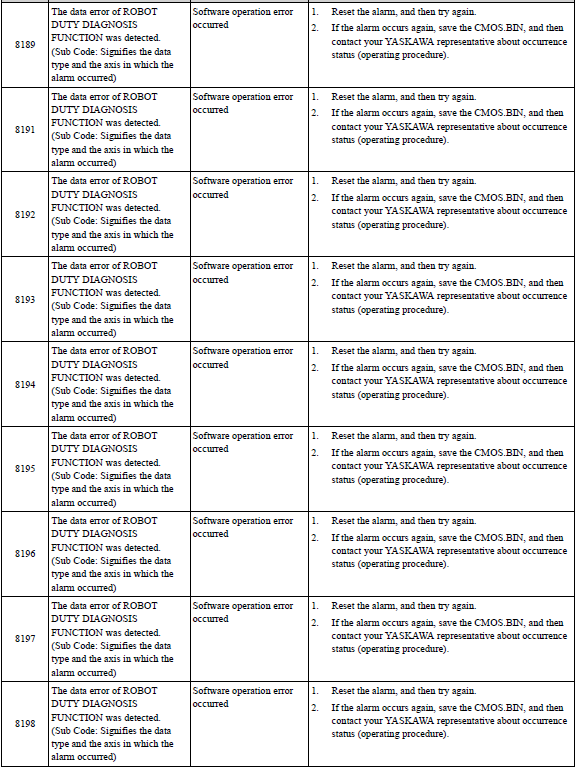 | | | | |
|---|---|---|---|
| 8189 | The data error of ROBOT DUTY DIAGNOSIS FUNCTION was detected. (Sub Code: Signifies the data type and the axis in which the alarm occurred) | Software operation error occurred | 1. Reset the alarm, and then try again. 2. If the alarm occurs again, save the CMOS.BIN, and then contact your YASKAWA representative about occurrence status (operating procedure). |
| 8191 | The data error of ROBOT DUTY DIAGNOSIS FUNCTION was detected. (Sub Code: Signifies the data type and the axis in which the alarm occurred) | Software operation error occurred | 1. Reset the alarm, and then try again. 2. If the alarm occurs again, save the CMOS.BIN, and then contact your YASKAWA representative about occurrence status (operating procedure). |
| 8192 | The data error of ROBOT DUTY DIAGNOSIS FUNCTION was detected. (Sub Code: Signifies the data type and the axis in which the alarm occurred) | Software operation error occurred | 1. Reset the alarm, and then try again. 2. If the alarm occurs again, save the CMOS.BIN, and then contact your YASKAWA representative about occurrence status (operating procedure). |
| 8193 | The data error of ROBOT DUTY DIAGNOSIS FUNCTION was detected. (Sub Code: Signifies the data type and the axis in which the alarm occurred) | Software operation error occurred | 1. Reset the alarm, and then try again. 2. If the alarm occurs again, save the CMOS.BIN, and then contact your YASKAWA representative about occurrence status (operating procedure). |
| 8194 | The data error of ROBOT DUTY DIAGNOSIS FUNCTION was detected. (Sub Code: Signifies the data type and the axis in which the alarm occurred) | Software operation error occurred | 1. Reset the alarm, and then try again. 2. If the alarm occurs again, save the CMOS.BIN, and then contact your YASKAWA representative about occurrence status (operating procedure). |
| 8195 | The data error of ROBOT DUTY DIAGNOSIS FUNCTION was detected. (Sub Code: Signifies the data type and the axis in which the alarm occurred) | Software operation error occurred | 1. Reset the alarm, and then try again. 2. If the alarm occurs again, save the CMOS.BIN, and then contact your YASKAWA representative about occurrence status (operating procedure). |
| 8196 | The data error of ROBOT DUTY DIAGNOSIS FUNCTION was detected. (Sub Code: Signifies the data type and the axis in which the alarm occurred) | Software operation error occurred | 1. Reset the alarm, and then try again. 2. If the alarm occurs again, save the CMOS.BIN, and then contact your YASKAWA representative about occurrence status (operating procedure). |
| 8197 | The data error of ROBOT DUTY DIAGNOSIS FUNCTION was detected. (Sub Code: Signifies the data type and the axis in which the alarm occurred) | Software operation error occurred | 1. Reset the alarm, and then try again. 2. If the alarm occurs again, save the CMOS.BIN, and then contact your YASKAWA representative about occurrence status (operating procedure). |
| 8198 | The data error of ROBOT DUTY DIAGNOSIS FUNCTION was detected. (Sub Code: Signifies the data type and the axis in which the alarm occurred) | Software operation error occurred | 1. Reset the alarm, and then try again. 2. If the alarm occurs again, save the CMOS.BIN, and then contact your YASKAWA representative about occurrence status (operating procedure). |